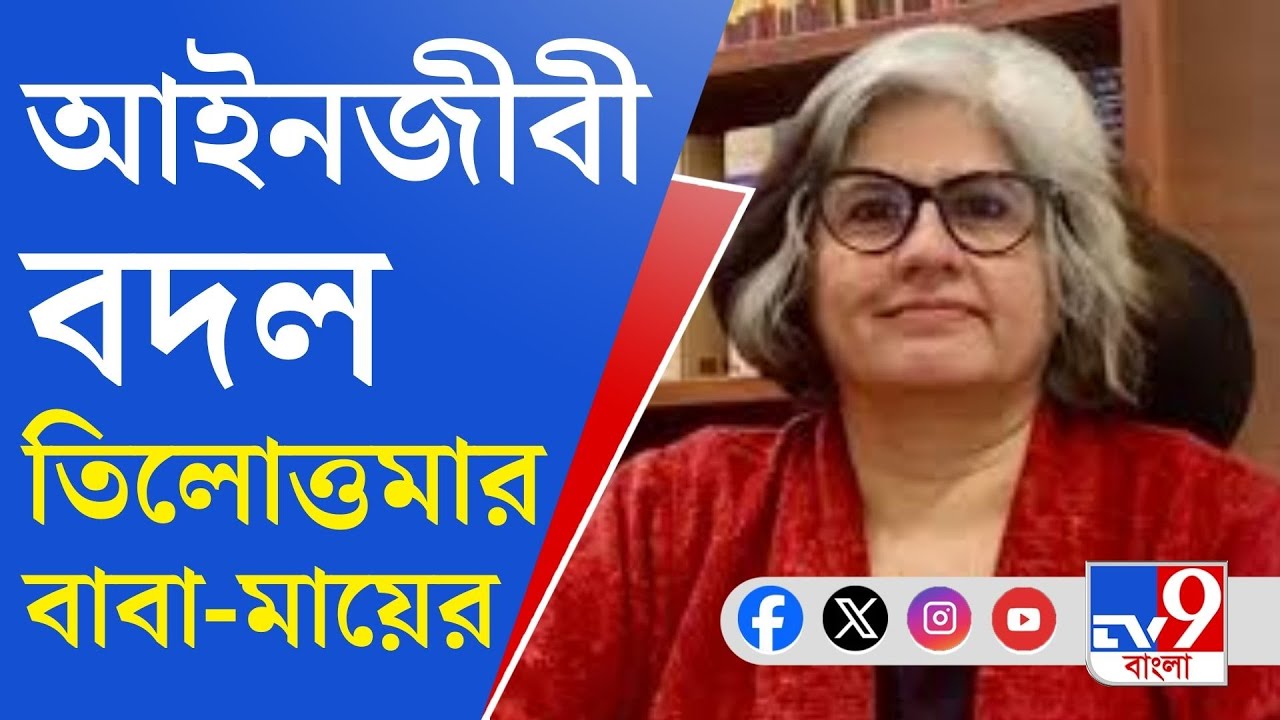 আইনজীবী বদল তিলোত্তমার বাবা-মায়ের

TV9 বাংলা